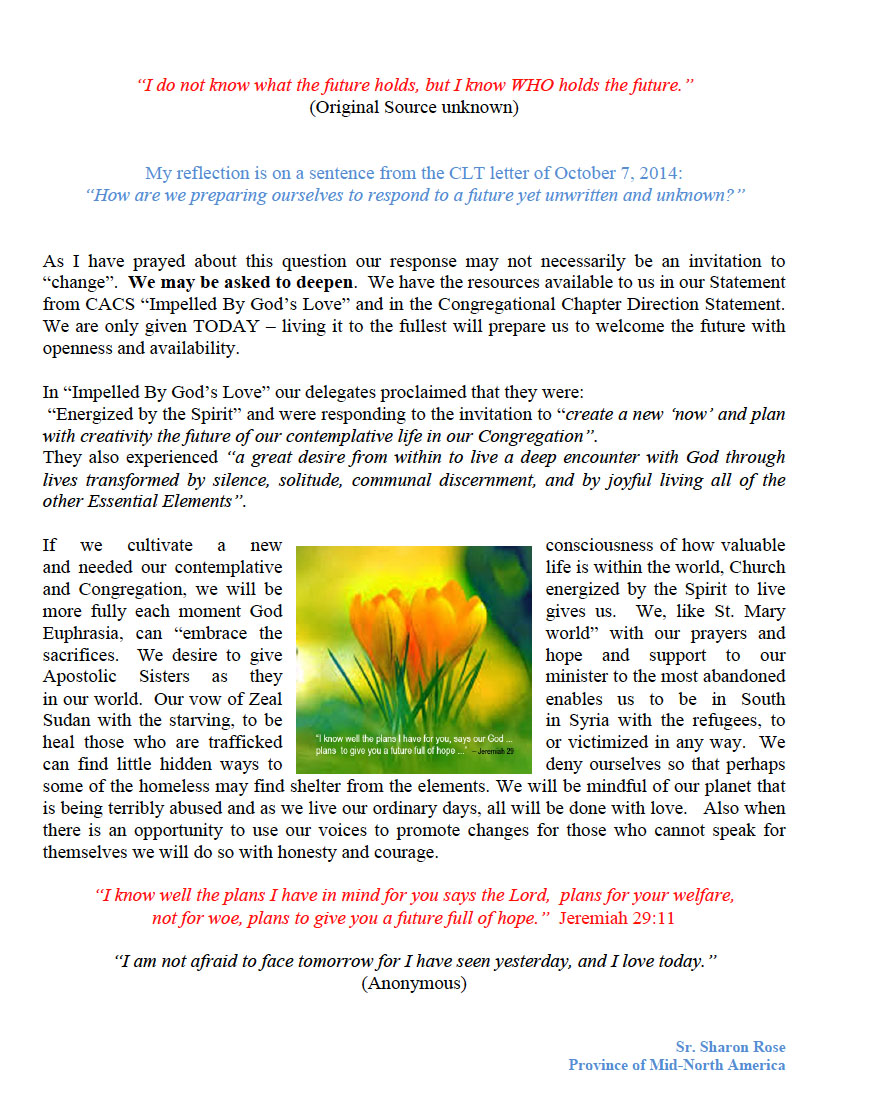 "I do not know what the future holds, but I know WHO holds the future."
(Original Source unknown)

My reflection is on a sentence from the CLT letter of October 7, 2014:
"How are we preparing ourselves to respond to a future yet unwritten and unknown?"

As I have prayed about this question our response may not necessarily be an invitation to "change". We may be asked to deepen. We have the resources available to us in our Statement from CACS "Impelled By God's Love" and in the Congregational Chapter Direction Statement. We are only given TODAY – living it to the fullest will prepare us to welcome the future with openness and availability.

In "Impelled By God's Love" our delegates proclaimed that they were:
"Energized by the Spirit" and were responding to the invitation to "create a new 'now' and plan with creativity the future of our contemplative life in our Congregation".
They also experienced "a great desire from within to live a deep encounter with God through lives transformed by silence, solitude, communal discernment, and by joyful living all of the other Essential Elements".

If we cultivate a new consciousness of how valuable and needed our contemplative life is within the world, Church and Congregation, we will be energized by the Spirit to live more fully each moment God gives us. We, like St. Mary Euphrasia, can "embrace the world" with our prayers and sacrifices. We desire to give hope and support to our Apostolic Sisters as they minister to the most abandoned in our world. Our vow of Zeal enables us to be in South Sudan with the starving, to be in Syria with the refugees, to heal those who are trafficked or victimized in any way. We can find little hidden ways to deny ourselves so that perhaps some of the homeless may find shelter from the elements. We will be mindful of our planet that is being terribly abused and as we live our ordinary days, all will be done with love. Also when there is an opportunity to use our voices to promote changes for those who cannot speak for themselves we will do so with honesty and courage.

"I know well the plans I have for you, says our God ... plans to give you a future full of hope ..." – Jeremiah 29

"I know well the plans I have in mind for you says the Lord, plans for your welfare, not for woe, plans to give you a future full of hope." Jeremiah 29:11

"I am not afraid to face tomorrow for I have seen yesterday, and I love today."
(Anonymous)

Sr. Sharon Rose
Province of Mid-North America